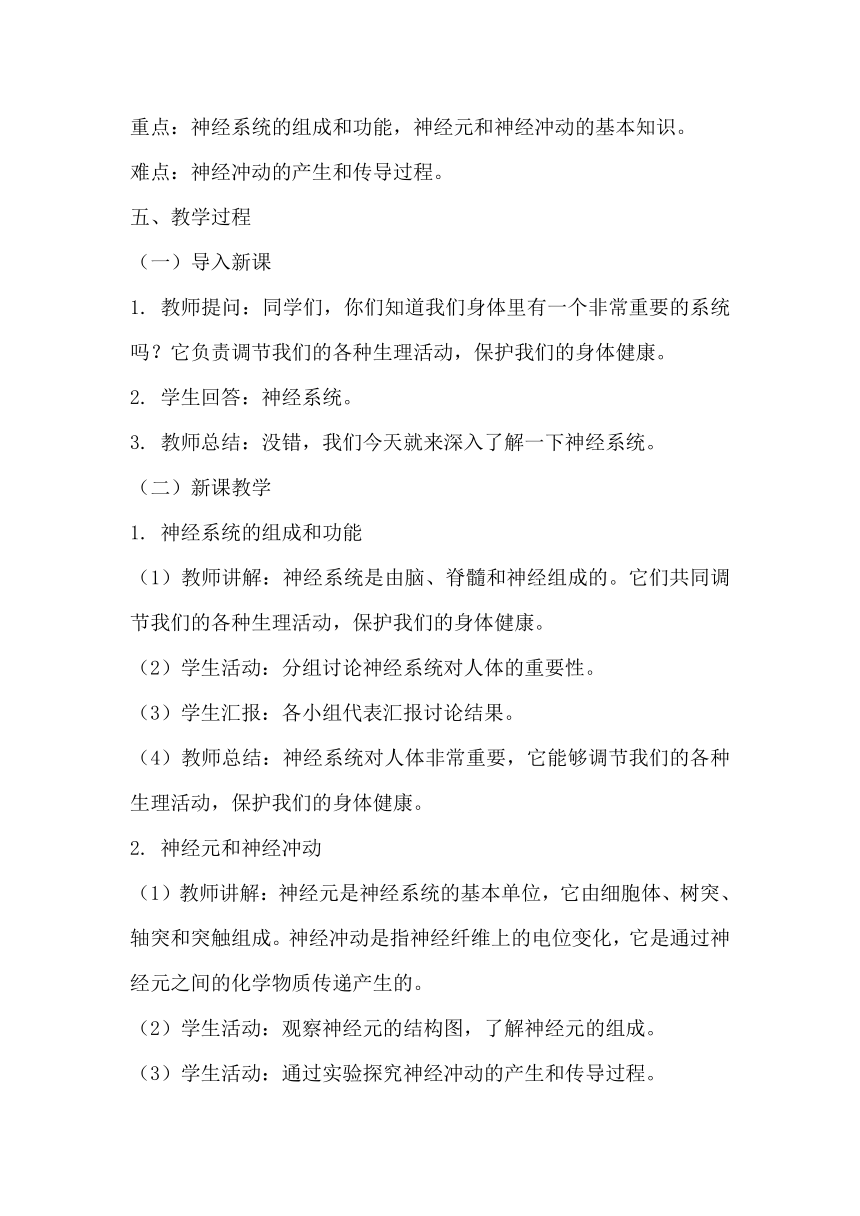 重点：神经系统的组成和功能，神经元和神经冲动的基本知识。

难点：神经冲动的产生和传导过程。

五、教学过程

（一）导入新课

1. 教师提问：同学们，你们知道我们身体里有一个非常重要的系统吗？它负责调节我们的各种生理活动，保护我们的身体健康。

2. 学生回答：神经系统。

3. 教师总结：没错，我们今天就来深入了解一下神经系统。

（二）新课教学

1. 神经系统的组成和功能

（1）教师讲解：神经系统是由脑、脊髓和神经组成的。它们共同调节我们的各种生理活动，保护我们的身体健康。

（2）学生活动：分组讨论神经系统对人体的重要性。

（3）学生汇报：各小组代表汇报讨论结果。

（4）教师总结：神经系统对人体非常重要，它能够调节我们的各种生理活动，保护我们的身体健康。

2. 神经元和神经冲动

（1）教师讲解：神经元是神经系统的基本单位，它由细胞体、树突、轴突和突触组成。神经冲动是指神经纤维上的电位变化，它是通过神经元之间的化学物质传递产生的。

（2）学生活动：观察神经元的结构图，了解神经元的组成。

（3）学生活动：通过实验探究神经冲动的产生和传导过程。